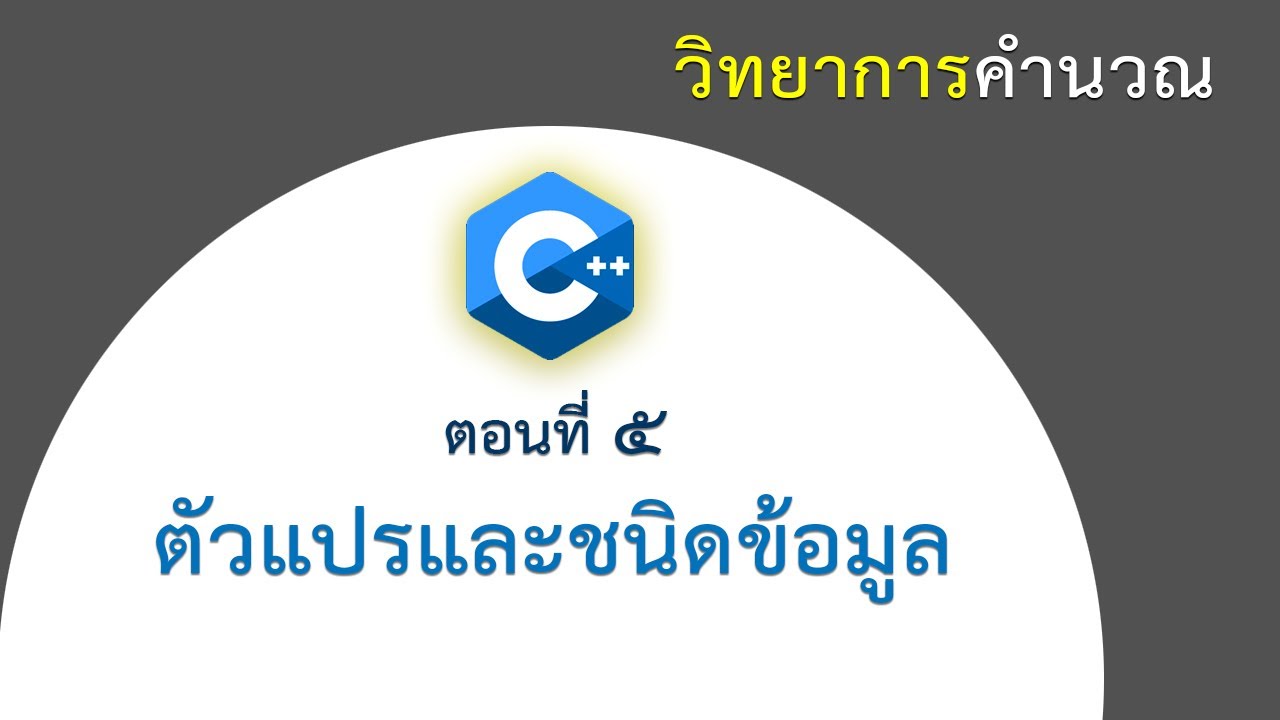 วิทยาการคำนวณ

C++

ตอนที่ ๕

ตัวแปรและชนิดข้อมูล